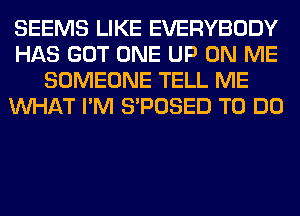 SEEMS LIKE EVERYBODY
HAS GOT ONE UP ON ME
SOMEONE TELL ME
WHAT I'M S'POSED TO DO